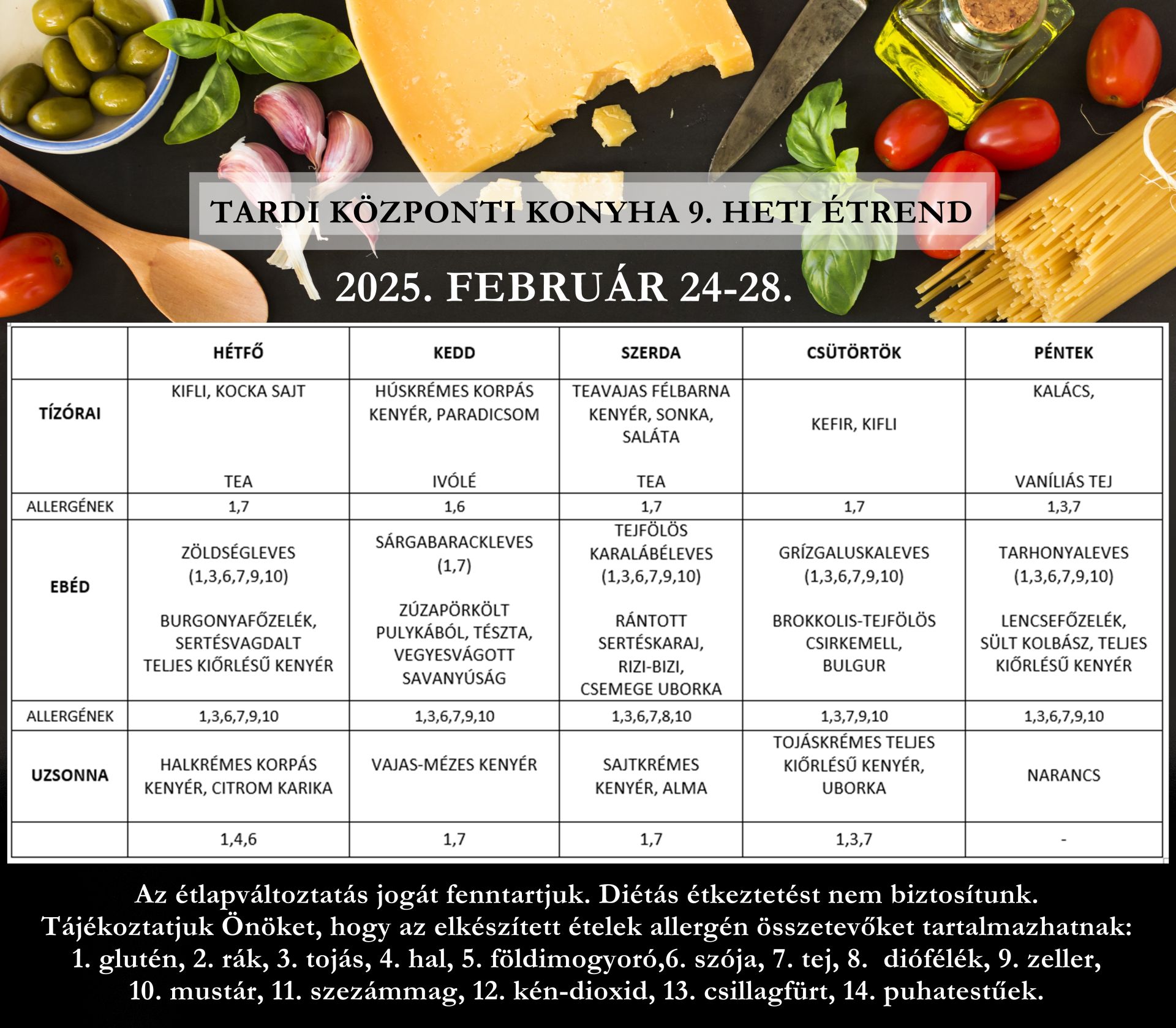 TARDI KÖZPONTI KONYHA 9. HETI ÉTREND

2025. FEBRUÁR 24-28.

| | HÉTFŐ | KEDD | SZERDA | CSÜTÖRTÖK | PÉNTEK |
|---|---|---|---|---|---|
| TÍZÓRAI | KIFLI, KOCKA SAJT TEA | HÚSKRÉMES KORPÁS KENYÉR, PARADICSOM IVÓLÉ | TEAVAJAS FÉLBARNA KENYÉR, SONKA, SALÁTA TEA | KEFIR, KIFLI | KALÁCS, VANÍLIÁS TEJ |
| ALLERGÉNEK | 1,7 | 1,6 | 1,7 | 1,7 | 1,3,7 |
| EBÉD | ZÖLDSÉGLEVES (1,3,6,7,9,10) BURGONYAFŐZELÉK, SERTÉSVAGDALT TELJES KIŐRLÉSŰ KENYÉR | SÁRGABARACKLEVES (1,7) ZÚZAPÖRKÖLT PULYKÁBÓL, TÉSZTA, VEGYESVÁGOTT SAVANYÚSÁG | TEJFÖLÖS KARALÁBÉLEVES (1,3,6,7,9,10) RÁNTOTT SERTÉSKARAJ, RIZI-BIZI, CSEMEGE UBORKA | GRÍZGALUSKALEVES (1,3,6,7,9,10) BROKKOLIS-TEJFÖLÖS CSIRKEMELL, BULGUR | TARHONYALEVES (1,3,6,7,9,10) LENCSEFŐZELÉK, SÜLT KOLBÁSZ, TELJES KIŐRLÉSŰ KENYÉR |
| ALLERGÉNEK | 1,3,6,7,9,10 | 1,3,6,7,9,10 | 1,3,6,7,8,10 | 1,3,7,9,10 | 1,3,6,7,9,10 |
| UZSONNA | HALKRÉMES KORPÁS KENYÉR, CITROM KARIKA | VAJAS-MÉZES KENYÉR | SAJTKRÉMES KENYÉR, ALMA | TOJÁSKRÉMES TELJES KIŐRLÉSŰ KENYÉR, UBORKA | NARANCS |
| | 1,4,6 | 1,7 | 1,7 | 1,3,7 | - |

Az étlapváltoztatás jogát fenntartjuk. Diétás étkeztetést nem biztosítunk.
Tájékoztatjuk Önöket, hogy az elkészített ételek allergén összetevőket tartalmazhatnak:
1. glutén, 2. rák, 3. tojás, 4. hal, 5. földimogyoró,6. szója, 7. tej, 8. diófélék, 9. zeller,
10. mustár, 11. szezámmag, 12. kén-dioxid, 13. csillagfürt, 14. puhatestűek.